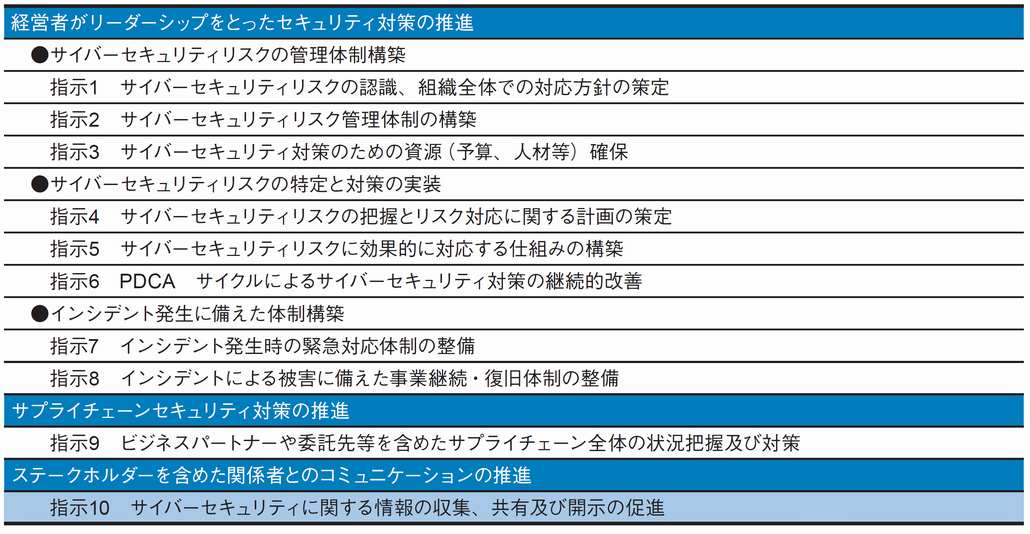 経営者がリーダーシップをとったセキュリティ対策の推進

●サイバーセキュリティリスクの管理体制構築

指示1　サイバーセキュリティリスクの認識、組織全体での対応方針の策定

指示2　サイバーセキュリティリスク管理体制の構築

指示3　サイバーセキュリティ対策のための資源（予算、人材等）確保

●サイバーセキュリティリスクの特定と対策の実装

指示4　サイバーセキュリティリスクの把握とリスク対応に関する計画の策定

指示5　サイバーセキュリティリスクに効果的に対応する仕組みの構築

指示6　PDCA　サイクルによるサイバーセキュリティ対策の継続的改善

●インシデント発生に備えた体制構築

指示7　インシデント発生時の緊急対応体制の整備

指示8　インシデントによる被害に備えた事業継続・復旧体制の整備

サプライチェーンセキュリティ対策の推進

指示9　ビジネスパートナーや委託先等を含めたサプライチェーン全体の状況把握及び対策

ステークホルダーを含めた関係者とのコミュニケーションの推進

指示10　サイバーセキュリティに関する情報の収集、共有及び開示の促進